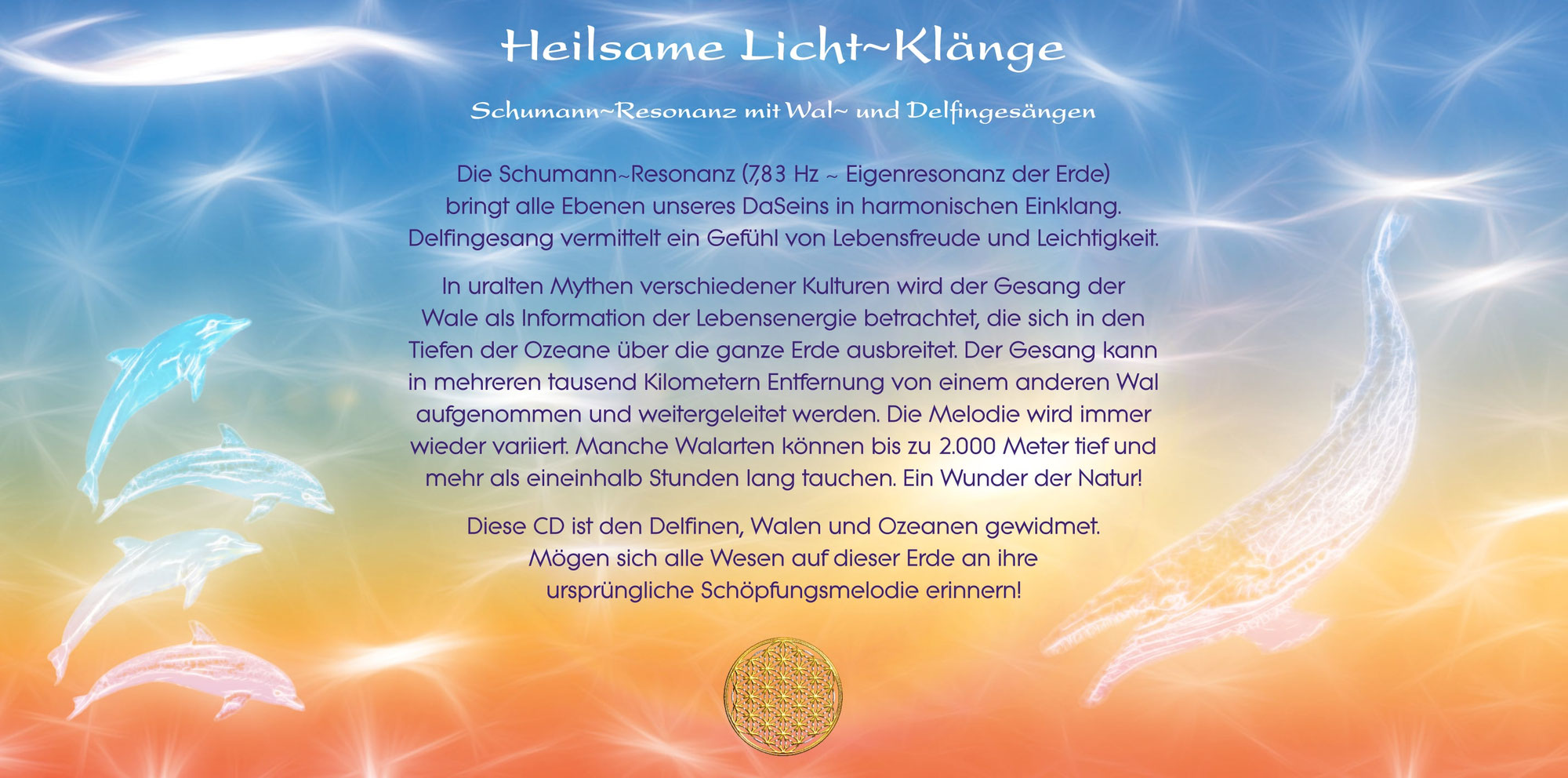 Heilsame Licht~Klänge

Schumann~Resonanz mit Wal~ und Delfingesängen

Die Schumann~Resonanz (7,83 Hz ~ Eigenresonanz der Erde) bringt alle Ebenen unseres DaSeins in harmonischen Einklang. Delfingesang vermittelt ein Gefühl von Lebensfreude und Leichtigkeit.

In uralten Mythen verschiedener Kulturen wird der Gesang der Wale als Information der Lebensenergie betrachtet, die sich in den Tiefen der Ozeane über die ganze Erde ausbreitet. Der Gesang kann in mehreren tausend Kilometern Entfernung von einem anderen Wal aufgenommen und weitergeleitet werden. Die Melodie wird immer wieder variiert. Manche Walarten können bis zu 2.000 Meter tief und mehr als eineinhalb Stunden lang tauchen. Ein Wunder der Natur!

Diese CD ist den Delfinen, Walen und Ozeanen gewidmet. Mögen sich alle Wesen auf dieser Erde an ihre ursprüngliche Schöpfungsmelodie erinnern!